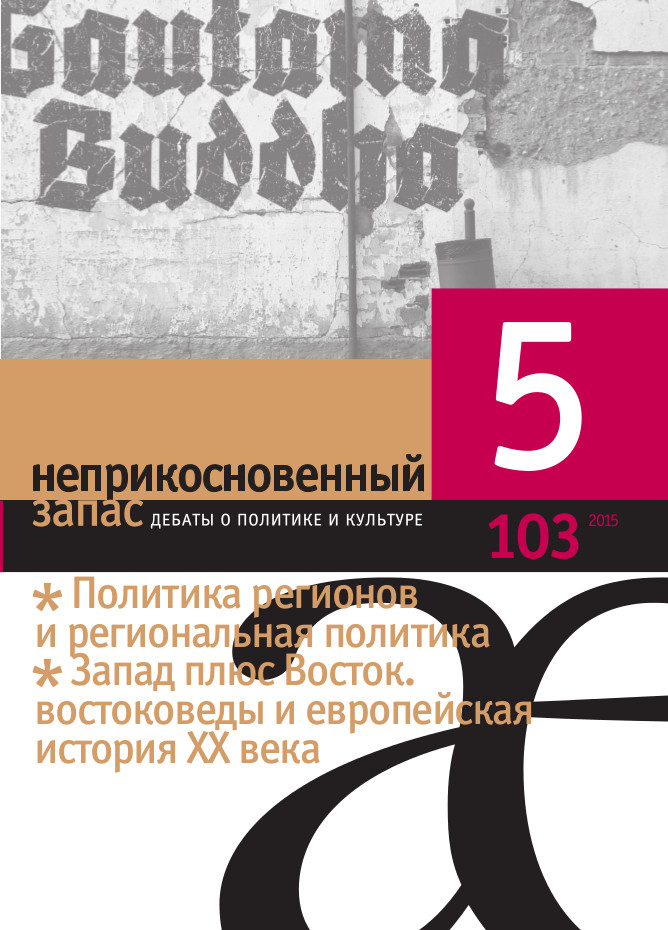 Gautama Buddha

5

неприкосновенный запас ДЕБАТЫ О ПОЛИТИКЕ И КУЛЬТУРЕ

103 2015

* Политика регионов и региональная политика
* Запад плюс Восток. востоковеды и европейская история XX века